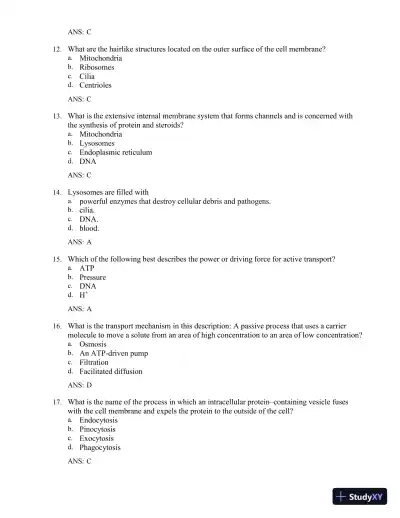 ANS: C

12. What are the hairlike structures located on the outer surface of the cell membrane?
a. Mitochondria
b. Ribosomes
c. Cilia
d. Centrioles

ANS: C

13. What is the extensive internal membrane system that forms channels and is concerned with the synthesis of protein and steroids?
a. Mitochondria
b. Lysosomes
c. Endoplasmic reticulum
d. DNA

ANS: C

14. Lysosomes are filled with
a. powerful enzymes that destroy cellular debris and pathogens.
b. cilia.
c. DNA.
d. blood.

ANS: A

15. Which of the following best describes the power or driving force for active transport?
a. ATP
b. Pressure
c. DNA
d. $H^+$

ANS: A

16. What is the transport mechanism in this description: A passive process that uses a carrier molecule to move a solute from an area of high concentration to an area of low concentration?
a. Osmosis
b. An ATP-driven pump
c. Filtration
d. Facilitated diffusion

ANS: D

17. What is the name of the process in which an intracellular protein–containing vesicle fuses with the cell membrane and expels the protein to the outside of the cell?
a. Endocytosis
b. Pinocytosis
c. Exocytosis
d. Phagocytosis

ANS: C

StudyXY